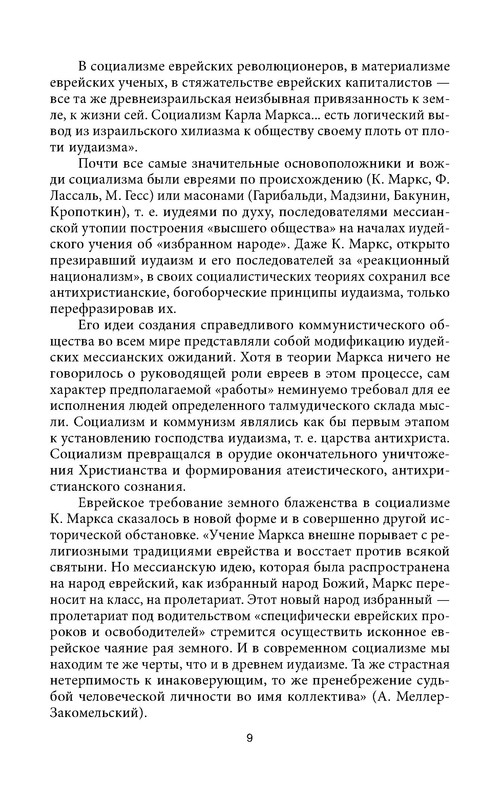 В социализме еврейских революционеров, в материализме еврейских ученых, в стяжательстве еврейских капиталистов — все та же древнеизраильская неизбывная привязанность к земле, к жизни сей. Социализм Карла Маркса... есть логический вывод из израильского хилиазма к обществу своему плоть от плоти иудаизма».

Почти все самые значительные основоположники и вожди социализма были евреями по происхождению (К. Маркс, Ф. Лассаль, М. Гесс) или масонами (Гарибальди, Мадзини, Бакунин, Кропоткин), т. е. иудеями по духу, последователями мессианской утопии построения «высшего общества» на началах иудейского учения об «избранном народе». Даже К. Маркс, открыто презиравший иудаизм и его последователей за «реакционный национализм», в своих социалистических теориях сохранил все антихристианские, богоборческие принципы иудаизма, только перефразировав их.

Его идеи создания справедливого коммунистического общества во всем мире представляли собой модификацию иудейских мессианских ожиданий. Хотя в теории Маркса ничего не говорилось о руководящей роли евреев в этом процессе, сам характер предполагаемой «работы» неминуемо требовал для ее исполнения людей определенного талмудического склада мысли. Социализм и коммунизм являлись как бы первым этапом к установлению господства иудаизма, т. е. царства антихриста. Социализм превращался в орудие окончательного уничтожения Христианства и формирования атеистического, антихристианского сознания.

Еврейское требование земного блаженства в социализме К. Маркса сказалось в новой форме и в совершенно другой исторической обстановке. «Учение Маркса внешне порывает с религиозными традициями еврейства и восстает против всякой святыни. Но мессианскую идею, которая была распространена на народ еврейский, как избранный народ Божий, Маркс переносит на класс, на пролетариат. Этот новый народ избранный — пролетариат под водительством «специфически еврейских пророков и освободителей» стремится осуществить исконное еврейское чаяние рая земного. И в современном социализме мы находим те же черты, что и в древнем иудаизме. Та же страстная нетерпимость к инаковерующим, то же пренебрежение судьбой человеческой личности во имя коллектива» (А. Меллер-Закомельский).

9